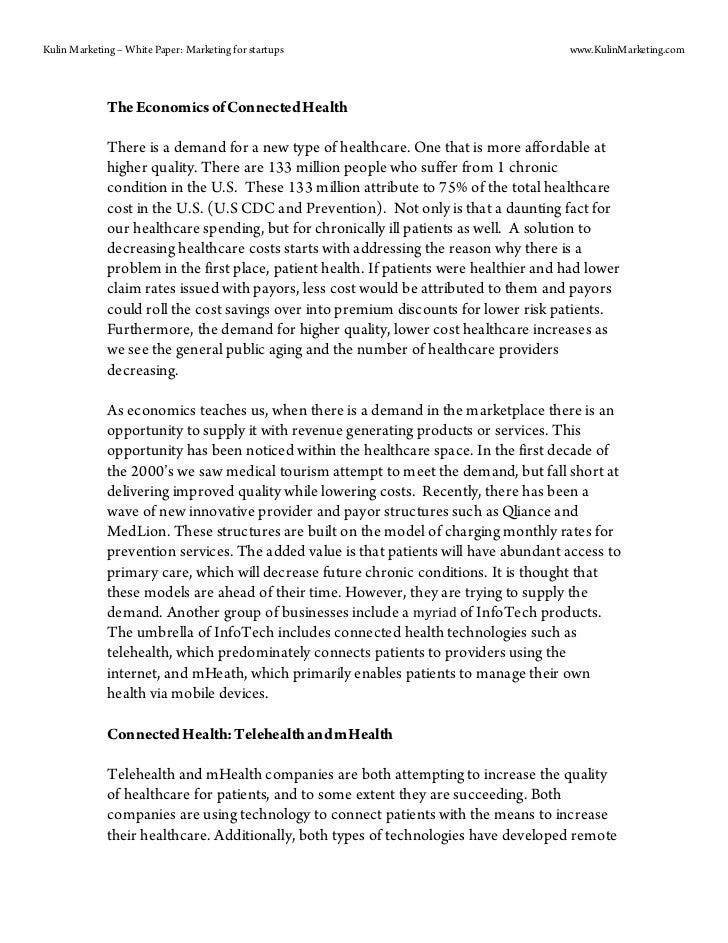 Kulin Marketing – White Paper: Marketing for startups www.KulinMarketing.com

The Economics of Connected Health

There is a demand for a new type of healthcare. One that is more affordable at higher quality. There are 133 million people who suffer from 1 chronic condition in the U.S. These 133 million attribute to 75% of the total healthcare cost in the U.S. (U.S CDC and Prevention). Not only is that a daunting fact for our healthcare spending, but for chronically ill patients as well. A solution to decreasing healthcare costs starts with addressing the reason why there is a problem in the first place, patient health. If patients were healthier and had lower claim rates issued with payors, less cost would be attributed to them and payors could roll the cost savings over into premium discounts for lower risk patients. Furthermore, the demand for higher quality, lower cost healthcare increases as we see the general public aging and the number of healthcare providers decreasing.

As economics teaches us, when there is a demand in the marketplace there is an opportunity to supply it with revenue generating products or services. This opportunity has been noticed within the healthcare space. In the first decade of the 2000's we saw medical tourism attempt to meet the demand, but fall short at delivering improved quality while lowering costs. Recently, there has been a wave of new innovative provider and payor structures such as Qliance and MedLion. These structures are built on the model of charging monthly rates for prevention services. The added value is that patients will have abundant access to primary care, which will decrease future chronic conditions. It is thought that these models are ahead of their time. However, they are trying to supply the demand. Another group of businesses include a myriad of InfoTech products. The umbrella of InfoTech includes connected health technologies such as telehealth, which predominately connects patients to providers using the internet, and mHeath, which primarily enables patients to manage their own health via mobile devices.

Connected Health: Telehealth and mHealth

Telehealth and mHealth companies are both attempting to increase the quality of healthcare for patients, and to some extent they are succeeding. Both companies are using technology to connect patients with the means to increase their healthcare. Additionally, both types of technologies have developed remote